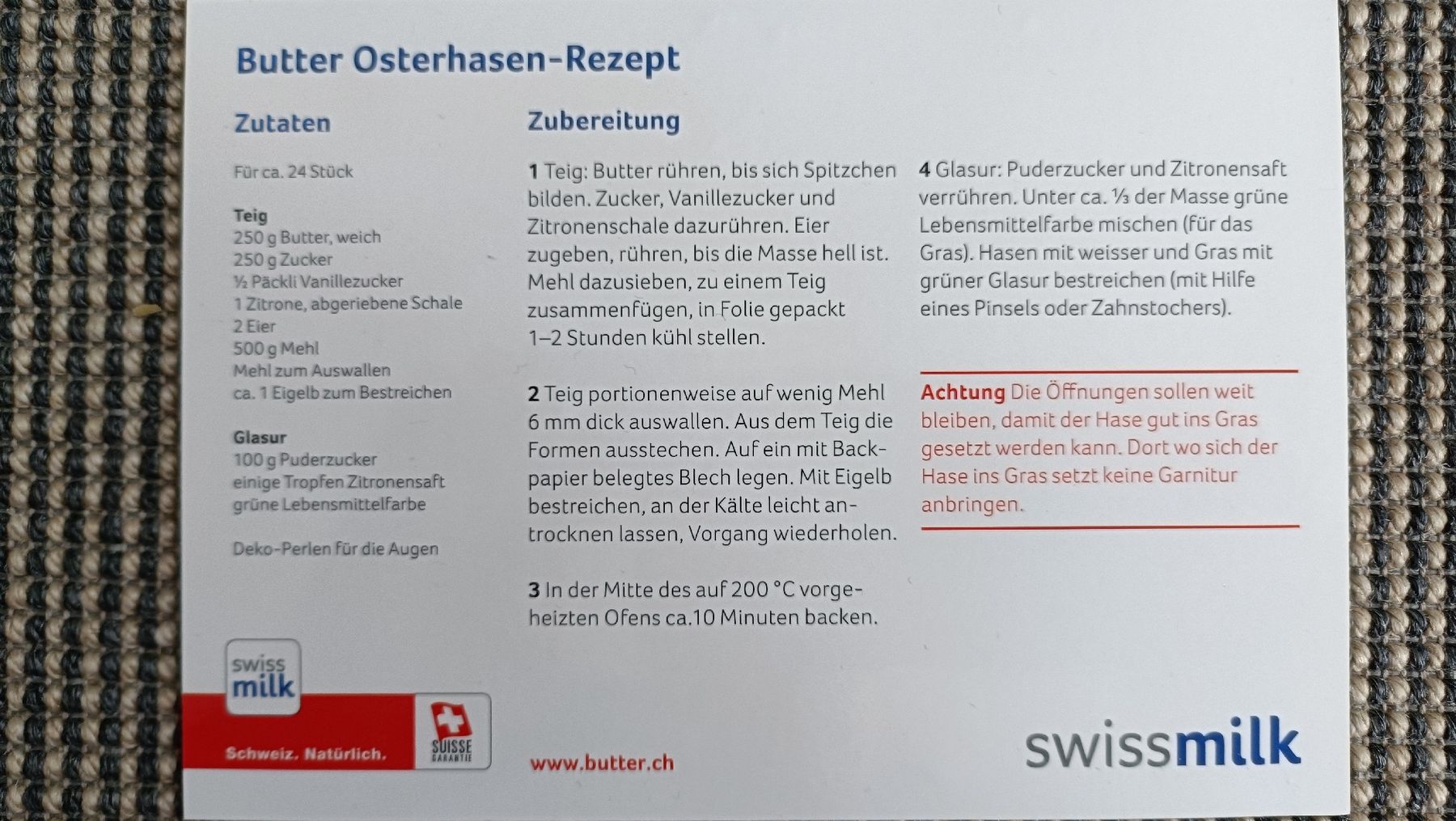 Butter Osterhasen-Rezept

Zutaten

Für ca. 24 Stück

Teig
250 g Butter, weich
250 g Zucker
½ Päckli Vanillezucker
1 Zitrone, abgeriebene Schale
2 Eier
500 g Mehl
Mehl zum Auswallen
ca. 1 Eigelb zum Bestreichen

Glasur
100 g Puderzucker
einige Tropfen Zitronensaft
grüne Lebensmittelfarbe

Deko-Perlen für die Augen

Zubereitung

1 Teig: Butter rühren, bis sich Spitzchen bilden. Zucker, Vanillezucker und Zitronenschale dazurühren. Eier zugeben, rühren, bis die Masse hell ist. Mehl dazusieben, zu einem Teig zusammenfügen, in Folie gepackt 1–2 Stunden kühl stellen.

2 Teig portionenweise auf wenig Mehl 6 mm dick auswallen. Aus dem Teig die Formen ausstechen. Auf ein mit Backpapier belegtes Blech legen. Mit Eigelb bestreichen, an der Kälte leicht antrocknen lassen, Vorgang wiederholen.

3 In der Mitte des auf 200 °C vorgeheizten Ofens ca.10 Minuten backen.

4 Glasur: Puderzucker und Zitronensaft verrühren. Unter ca. ⅓ der Masse grüne Lebensmittelfarbe mischen (für das Gras). Hasen mit weisser und Gras mit grüner Glasur bestreichen (mit Hilfe eines Pinsels oder Zahnstochers).

Achtung Die Öffnungen sollen weit bleiben, damit der Hase gut ins Gras gesetzt werden kann. Dort wo sich der Hase ins Gras setzt keine Garnitur anbringen.

swiss milk
Schweiz. Natürlich.
SUISSE GARANTIE

www.butter.ch

swissmilk